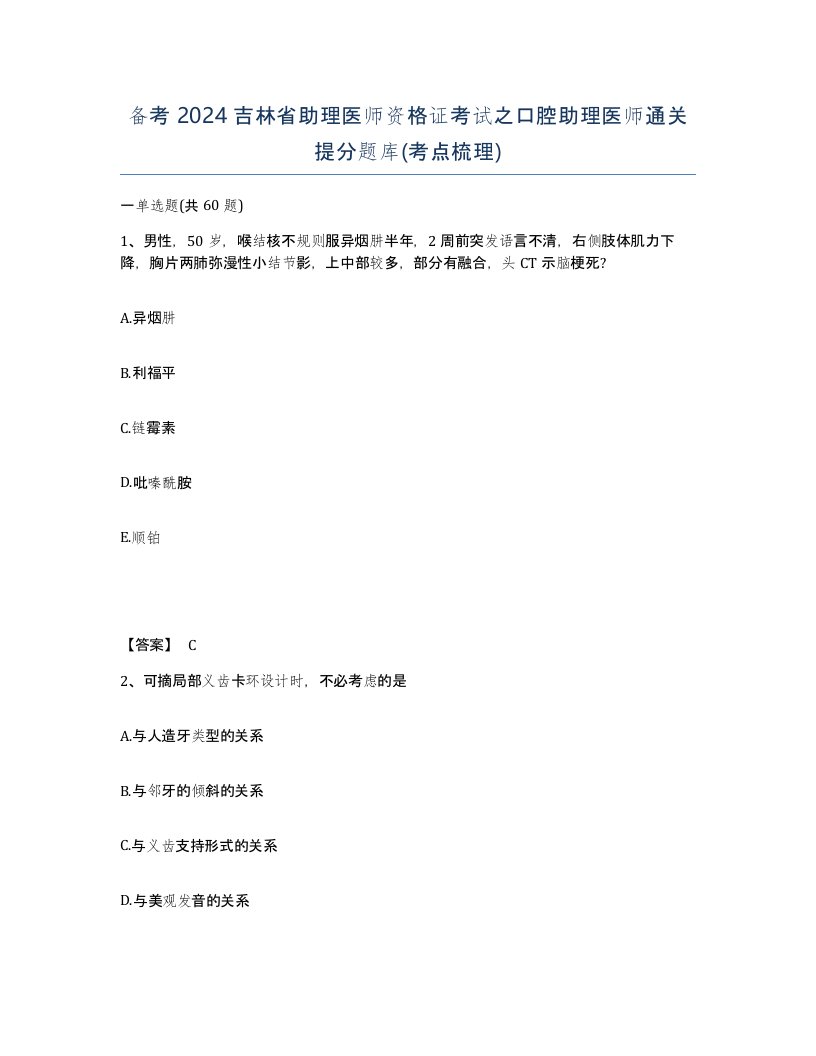 备考 2024 吉林省助理医师资格证考试之口腔助理医师通关提分题库(考点梳理)

一单选题(共 60 题)

1、男性，50 岁，喉结核不规则服异烟肼半年，2 周前突发语言不清，右侧肢体肌力下降，胸片两肺弥漫性小结节影，上中部较多，部分有融合，头 CT 示脑梗死?

A.异烟肼

B.利福平

C.链霉素

D.吡嗪酰胺

E.顺铂

【答案】 C

2、可摘局部义齿卡环设计时，不必考虑的是

A.与人造牙类型的关系

B.与邻牙的倾斜的关系

C.与义齿支持形式的关系

D.与美观发音的关系